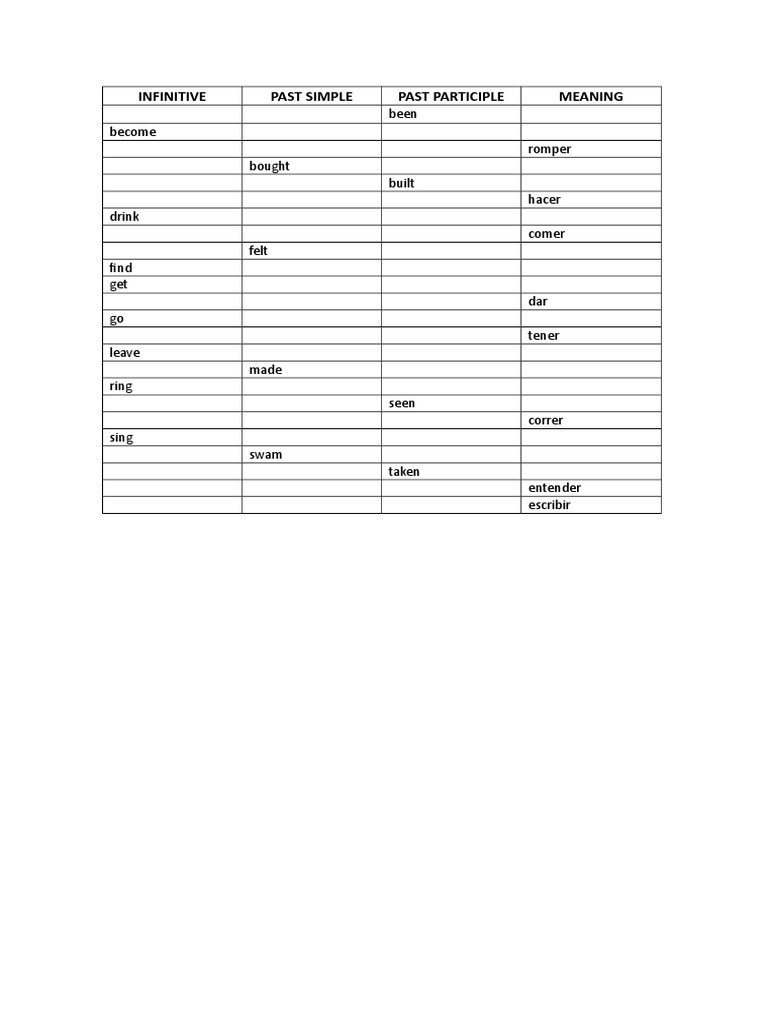 | INFINITIVE | PAST SIMPLE | PAST PARTICIPLE | MEANING |
|---|---|---|---|
| | | been | |
| become | | | |
| | | | romper |
| | bought | | |
| | | built | |
| | | | hacer |
| drink | | | |
| | | | comer |
| | felt | | |
| find | | | |
| get | | | |
| | | | dar |
| go | | | |
| | | | tener |
| leave | | | |
| | made | | |
| ring | | | |
| | | seen | |
| | | | correr |
| sing | | | |
| | swam | | |
| | | taken | |
| | | | entender |
| | | | escribir |